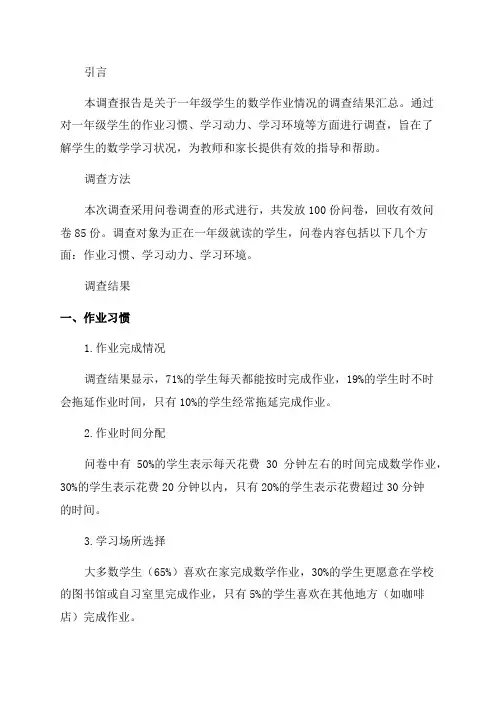 引言

本调查报告是关于一年级学生的数学作业情况的调查结果汇总。通过对一年级学生的作业习惯、学习动力、学习环境等方面进行调查，旨在了解学生的数学学习状况，为教师和家长提供有效的指导和帮助。

调查方法

本次调查采用问卷调查的形式进行，共发放100份问卷，回收有效问卷85份。调查对象为正在一年级就读的学生，问卷内容包括以下几个方面：作业习惯、学习动力、学习环境。

调查结果

一、作业习惯

1.作业完成情况

调查结果显示，71%的学生每天都能按时完成作业，19%的学生时不时会拖延作业时间，只有10%的学生经常拖延完成作业。

2.作业时间分配

问卷中有 50%的学生表示每天花费 30 分钟左右的时间完成数学作业，30%的学生表示花费20分钟以内，只有20%的学生表示花费超过30分钟的时间。

3.学习场所选择

大多数学生（65%）喜欢在家完成数学作业，30%的学生更愿意在学校的图书馆或自习室里完成作业，只有5%的学生喜欢在其他地方（如咖啡店）完成作业。